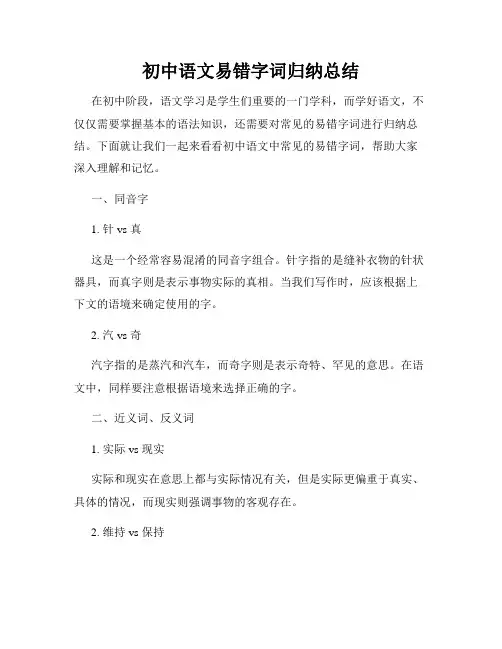 初中语文易错字词归纳总结

在初中阶段，语文学习是学生们重要的一门学科，而学好语文，不仅仅需要掌握基本的语法知识，还需要对常见的易错字词进行归纳总结。下面就让我们一起来看看初中语文中常见的易错字词，帮助大家深入理解和记忆。

一、同音字

1. 针 vs 真

这是一个经常容易混淆的同音字组合。针字指的是缝补衣物的针状器具，而真字则是表示事物实际的真相。当我们写作时，应该根据上下文的语境来确定使用的字。

2. 汽 vs 奇

汽字指的是蒸汽和汽车，而奇字则是表示奇特、罕见的意思。在语文中，同样要注意根据语境来选择正确的字。

二、近义词、反义词

1. 实际 vs 现实

实际和现实在意思上都与实际情况有关，但是实际更偏重于真实、具体的情况，而现实则强调事物的客观存在。

2. 维持 vs 保持